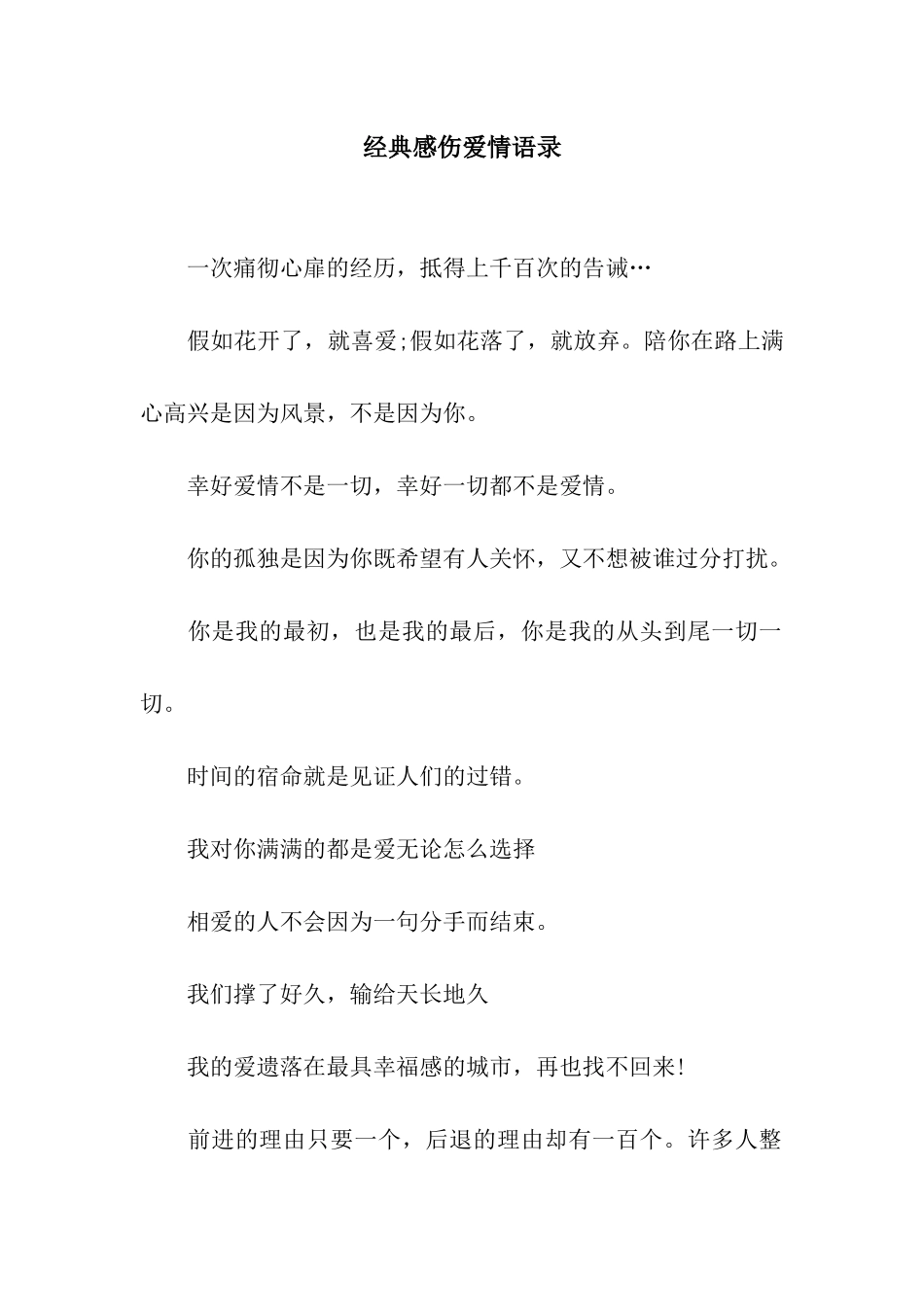 经典感伤爱情语录

一次痛彻心扉的经历，抵得上千百次的告诫…

假如花开了，就喜爱;假如花落了，就放弃。陪你在路上满心高兴是因为风景，不是因为你。

幸好爱情不是一切，幸好一切都不是爱情。

你的孤独是因为你既希望有人关怀，又不想被谁过分打扰。

你是我的最初，也是我的最后，你是我的从头到尾一切一切。

时间的宿命就是见证人们的过错。

我对你满满的都是爱无论怎么选择

相爱的人不会因为一句分手而结束。

我们撑了好久，输给天长地久

我的爱遗落在最具幸福感的城市，再也找不回来!

前进的理由只要一个，后退的理由却有一百个。许多人整